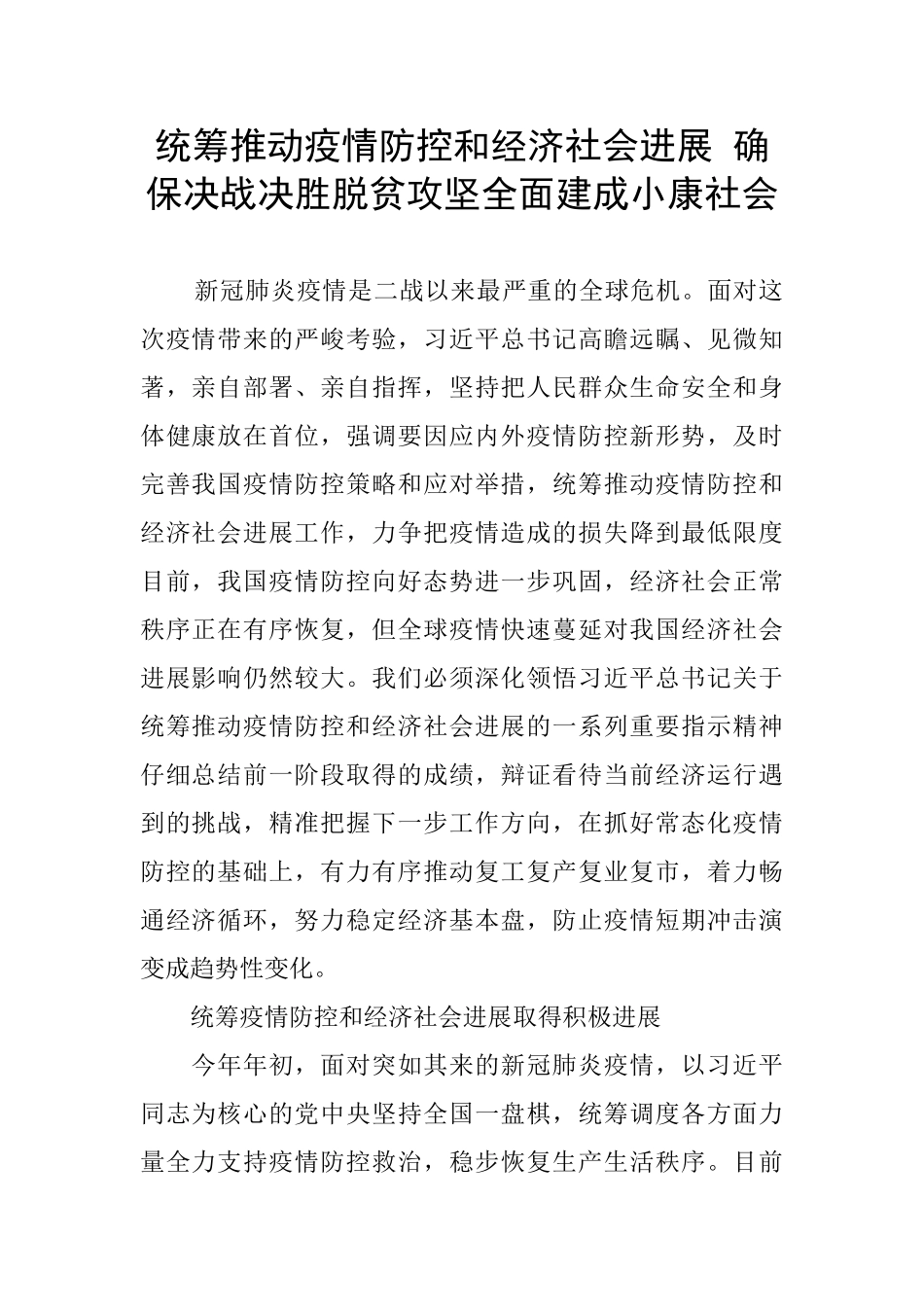 统筹推动疫情防控和经济社会进展 确保决战决胜脱贫攻坚全面建成小康社会

新冠肺炎疫情是二战以来最严重的全球危机。面对这次疫情带来的严峻考验，习近平总书记高瞻远瞩、见微知著，亲自部署、亲自指挥，坚持把人民群众生命安全和身体健康放在首位，强调要因应内外疫情防控新形势，及时完善我国疫情防控策略和应对举措，统筹推动疫情防控和经济社会进展工作，力争把疫情造成的损失降到最低限度目前，我国疫情防控向好态势进一步巩固，经济社会正常秩序正在有序恢复，但全球疫情快速蔓延对我国经济社会进展影响仍然较大。我们必须深化领悟习近平总书记关于统筹推动疫情防控和经济社会进展的一系列重要指示精神仔细总结前一阶段取得的成绩，辩证看待当前经济运行遇到的挑战，精准把握下一步工作方向，在抓好常态化疫情防控的基础上，有力有序推动复工复产复业复市，着力畅通经济循环，努力稳定经济基本盘，防止疫情短期冲击演变成趋势性变化。

统筹疫情防控和经济社会进展取得积极进展

今年年初，面对突如其来的新冠肺炎疫情，以习近平同志为核心的党中央坚持全国一盘棋，统筹调度各方面力量全力支持疫情防控救治，稳步恢复生产生活秩序。目前